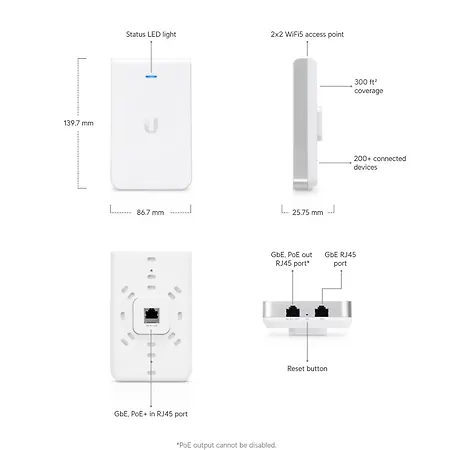 Status LED light

139.7 mm

86.7 mm

2x2 WiFi5 access point

300 ft² coverage

200+ connected devices

25.75 mm

GbE, PoE+ in RJ45 port

GbE, PoE out RJ45 port*

GbE RJ45 port

Reset button

*PoE output cannot be disabled.